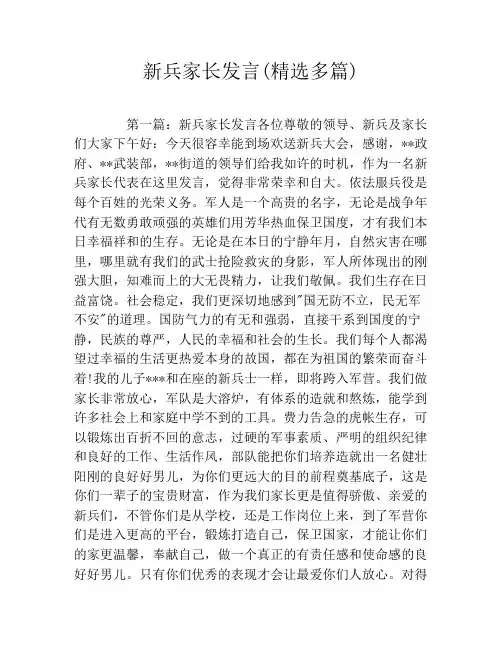 新兵家长发言(精选多篇)

第一篇：新兵家长发言各位尊敬的领导、新兵及家长们大家下午好：今天很容幸能到场欢送新兵大会，感谢，**政府、**武装部，**街道的领导们给我如许的时机，作为一名新兵家长代表在这里发言，觉得非常荣幸和自大。依法服兵役是每个百姓的光荣义务。军人是一个高贵的名字，无论是战争年代有无数勇敢顽强的英雄们用芳华热血保卫国度，才有我们本日幸福祥和的生存。无论是在本日的宁静年月，自然灾害在哪里，哪里就有我们的武士抢险救灾的身影，军人所体现出的刚强大胆，知难而上的大无畏精力，让我们敬佩。我们生存在日益富饶。社会稳定，我们更深切地感到"国无防不立，民无军不安"的道理。国防气力的有无和强弱，直接干系到国度的宁静，民族的尊严，人民的幸福和社会的生长。我们每个人都渴望过幸福的生活更热爱本身的故国，都在为祖国的繁荣而奋斗着!我的儿子***和在座的新兵士一样，即将跨入军营。我们做家长非常放心，军队是大溶炉，有体系的造就和熬炼，能学到许多社会上和家庭中学不到的工具。费力告急的虎帐生存，可以锻炼出百折不回的意志，过硬的军事素质、严明的组织纪律和良好的工作、生活作风，部队能把你们培养造就出一名健壮阳刚的良好好男儿，为你们更远大的目的前程奠基底子，这是你们一辈子的宝贵财富，作为我们家长更是值得骄傲、亲爱的新兵们，不管你们是从学校，还是工作岗位上来，到了军营你们是进入更高的平台，锻炼打造自己，保卫国家，才能让你们的家更温馨，奉献自己，做一个真正的有责任感和使命感的良好好男儿。只有你们优秀的表现才会让最爱你们人放心。对得